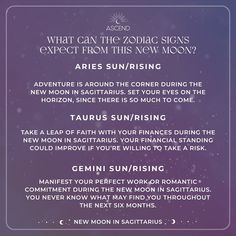 ASCEND

WHAT CAN THE ZODIAC SIGNS EXPECT FROM THIS NEW MOON?

ARIES SUN/RISING

ADVENTURE IS AROUND THE CORNER DURING THE NEW MOON IN SAGITTARIUS. SET YOUR EYES ON THE HORIZON, SINCE THERE IS SO MUCH TO COME.

TAURUS SUN/RISING

TAKE A LEAP OF FAITH WITH YOUR FINANCES DURING THE NEW MOON IN SAGITTARIUS. YOUR FINANCIAL STANDING COULD IMPROVE IF YOU'RE WILLING TO TAKE A RISK.

GEMINI SUN/RISING

MANIFEST YOUR PERFECT WORK OR ROMANTIC COMMITMENT DURING THE NEW MOON IN SAGITTARIUS. YOU NEVER KNOW WHAT MAY FIND YOU THROUGHOUT THE NEXT SIX MONTHS.

NEW MOON IN SAGITTARIUS